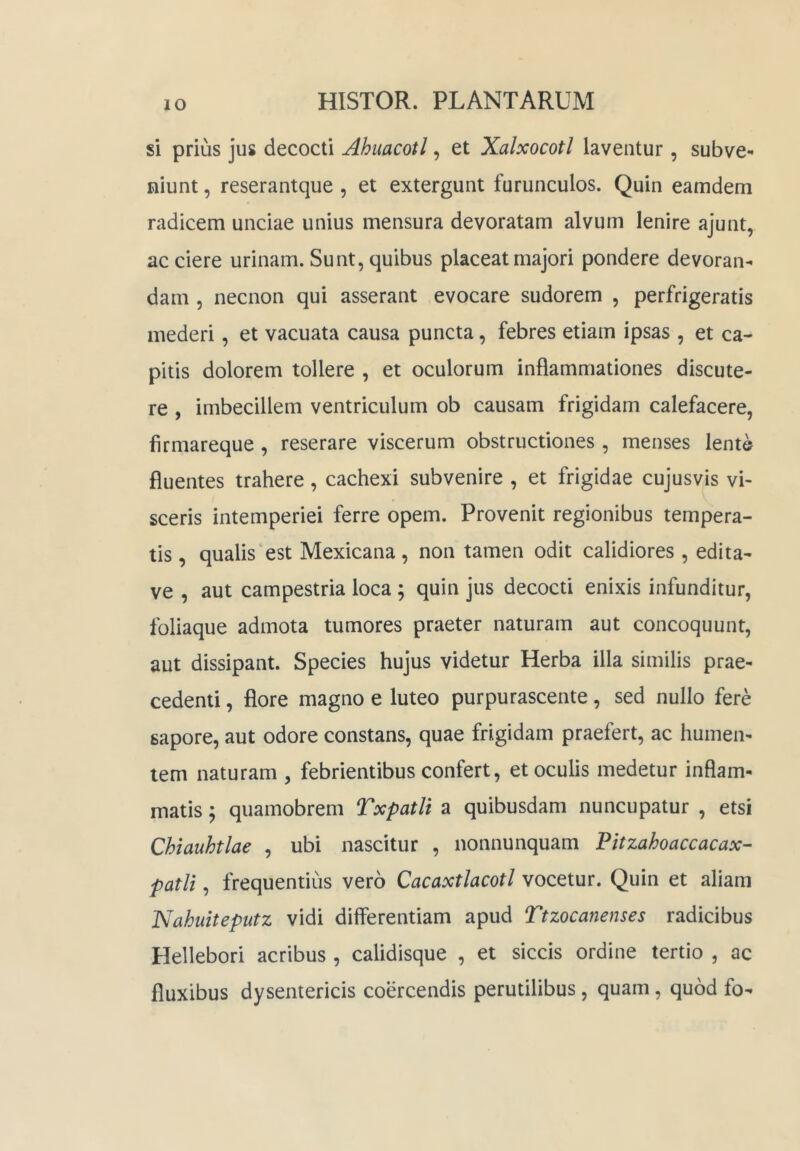 10 HISTOR. PLANTARUM

si priùs jus decocti Ahuacotl, et Xalxocotl laventur, subveniunt, reserantque, et extergunt furunculos. Quin eamdem radicem unciae unius mensura devoratam alvum lenire ajunt, ac ciere urinam. Sunt, quibus placeat majori pondere devorandam, necnon qui asserant evocare sudorem, perfrigeratis mederi, et vacuata causa puncta, febres etiam ipsas, et capitis dolorem tollere, et oculorum inflammationes discutere, imbecillem ventriculum ob causam frigidam calefacere, firmareque, reserare viscerum obstructiones, menses lentè fluentes trahere, cachexi subvenire, et frigidae cujusvis visceris intemperiei ferre opem. Provenit regionibus temperatis, qualis est Mexicana, non tamen odit calidiores, editave, aut campestria loca; quin jus decocti enixis infunditur, foliaque admota tumores praeter naturam aut concoquunt, aut dissipant. Species hujus videtur Herba illa similis praecedenti, flore magno e luteo purpurascente, sed nullo ferè sapore, aut odore constans, quae frigidam praefert, ac humentem naturam, febrientibus confert, et oculis medetur inflammatis; quamobrem Txpatli a quibusdam nuncupatur, etsi Chiauhtlae, ubi nascitur, nonnunquam Pitzahoaccacaxpatli, frequentiùs verò Cacaxtlacotl vocetur. Quin et aliam Nahuiteputz vidi differentiam apud Ttzocanenses radicibus Hellebori acribus, calidisque, et siccis ordine tertio, ac fluxibus dysentericis coërcendis perutilibus, quam, quòd fo-